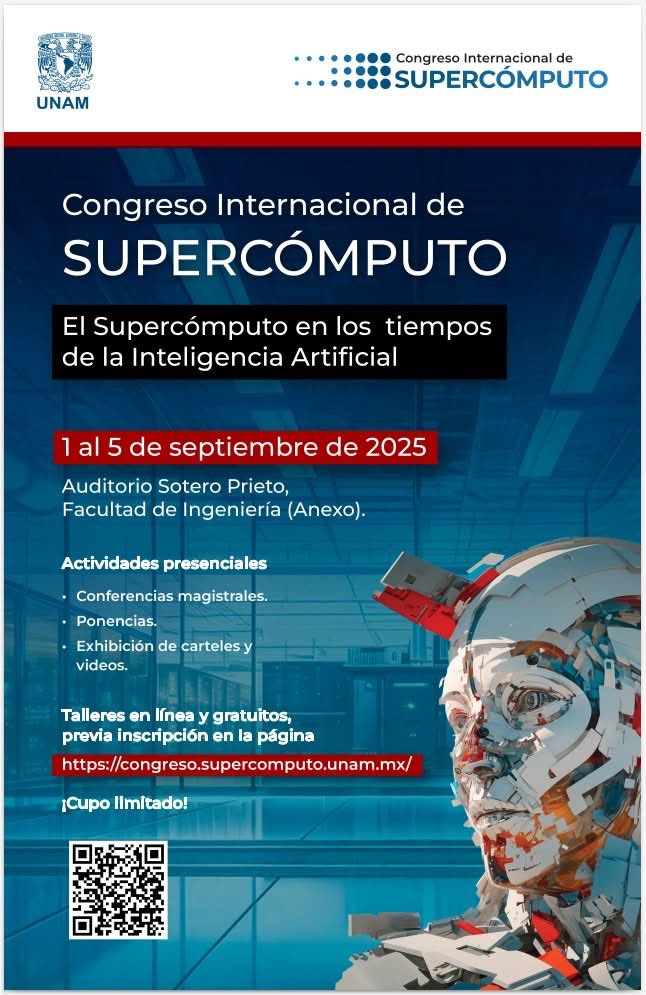 UNAM

Congreso Internacional de
SUPERCÓMPUTO

Congreso Internacional de
SUPERCÓMPUTO

El Supercómputo en los tiempos de la Inteligencia Artificial

1 al 5 de septiembre de 2025

Auditorio Sotero Prieto,
Facultad de Ingeniería (Anexo).

Actividades presenciales

• Conferencias magistrales.
• Ponencias.
• Exhibición de carteles y videos.

Talleres en línea y gratuitos, previa inscripción en la página

https://congreso.supercomputo.unam.mx/

¡Cupo limitado!